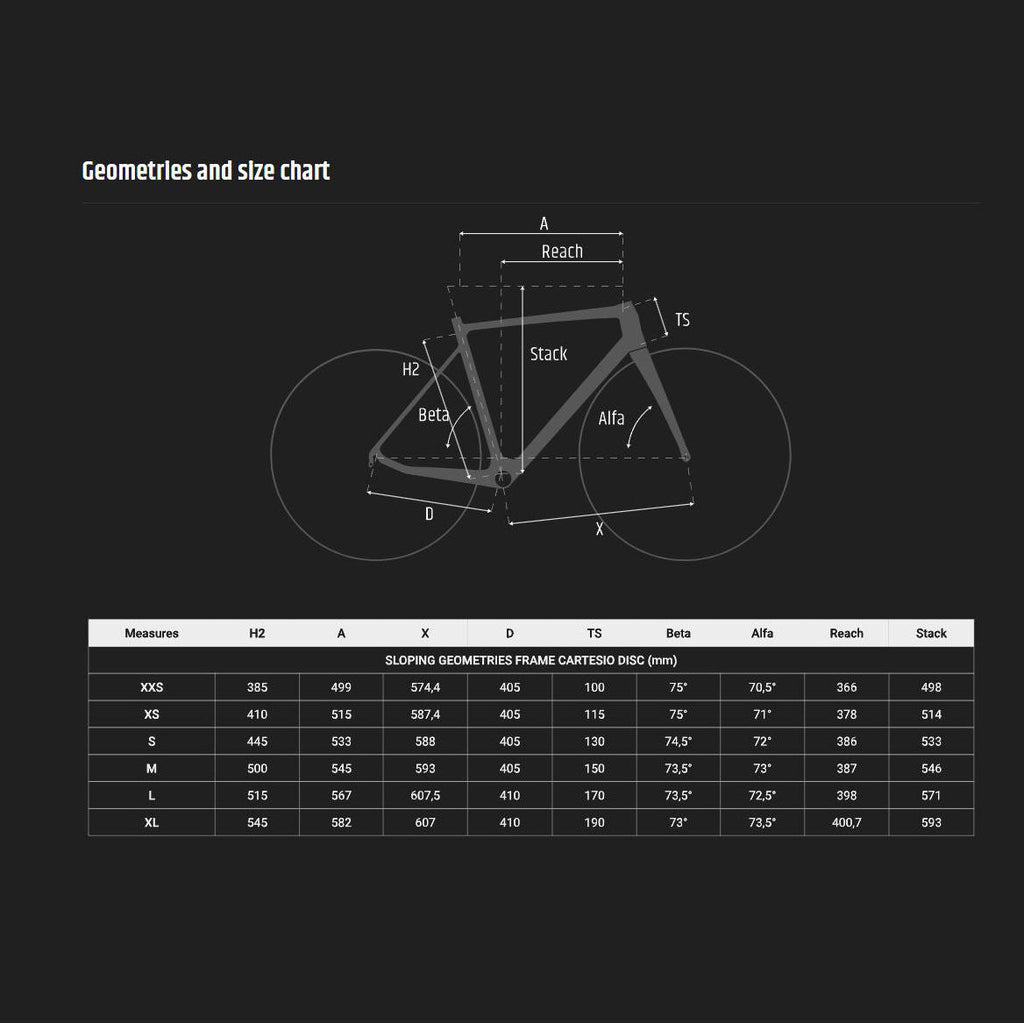 Geometries and size chart

A
Reach
TS
Stack
H2
Beta
Alfa
D
X

| Measures | H2 | A | X | D | TS | Beta | Alfa | Reach | Stack |
|---|---|---|---|---|---|---|---|---|---|
| SLOPING GEOMETRIES FRAME CARTESIO DISC (mm) | | | | | | | | | |
| XXS | 385 | 499 | 574,4 | 405 | 100 | 75° | 70,5° | 366 | 498 |
| XS | 410 | 515 | 587,4 | 405 | 115 | 75° | 71° | 378 | 514 |
| S | 445 | 533 | 588 | 405 | 130 | 74,5° | 72° | 386 | 533 |
| M | 500 | 545 | 593 | 405 | 150 | 73,5° | 73° | 387 | 546 |
| L | 515 | 567 | 607,5 | 410 | 170 | 73,5° | 72,5° | 398 | 571 |
| XL | 545 | 582 | 607 | 410 | 190 | 73° | 73,5° | 400,7 | 593 |